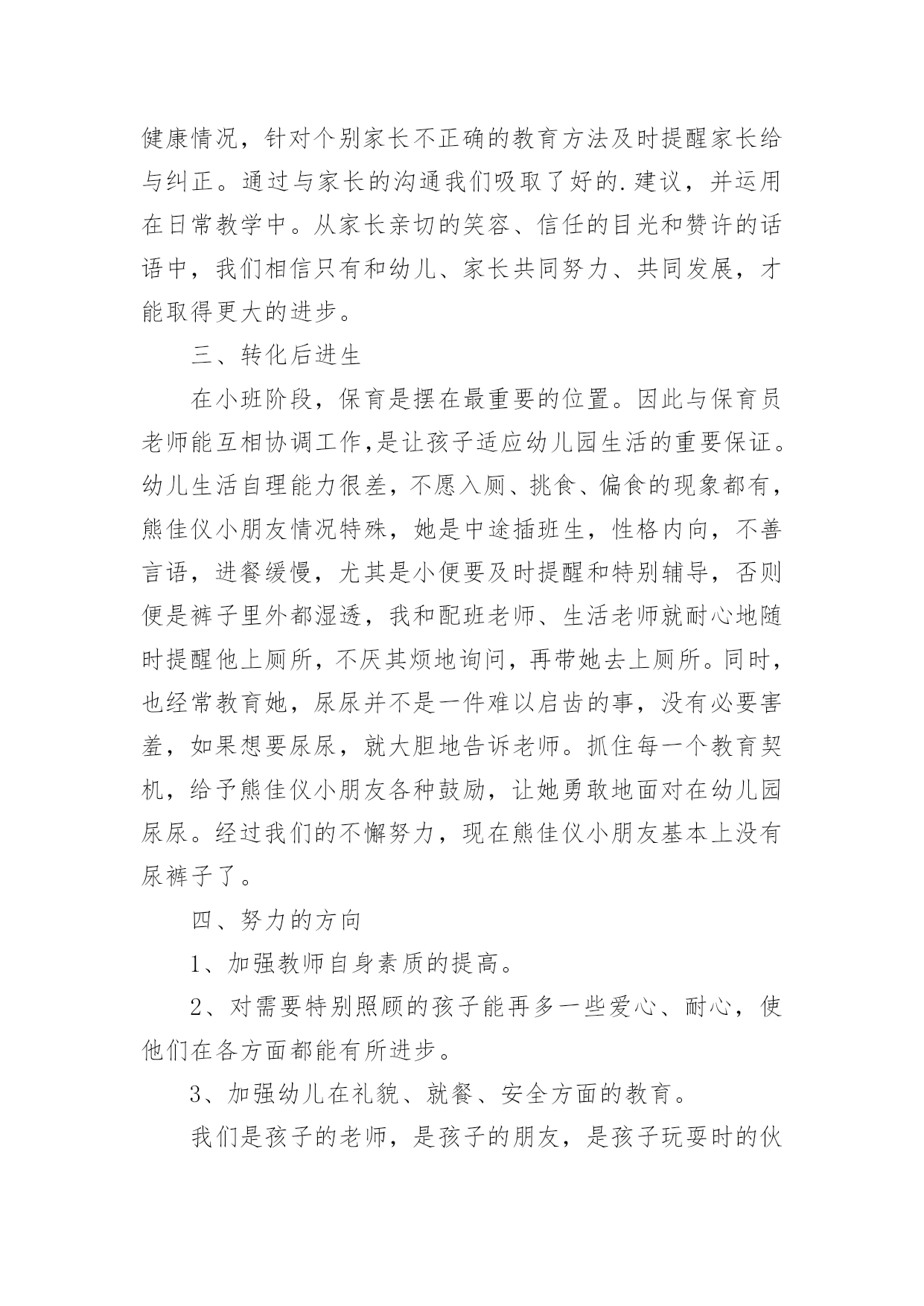 健康情况，针对个别家长不正确的教育方法及时提醒家长给与纠正。通过与家长的沟通我们吸取了好的.建议，并运用在日常教学中。从家长亲切的笑容、信任的目光和赞许的话语中，我们相信只有和幼儿、家长共同努力、共同发展，才能取得更大的进步。

三、转化后进生

在小班阶段，保育是摆在最重要的位置。因此与保育员老师能互相协调工作,是让孩子适应幼儿园生活的重要保证。幼儿生活自理能力很差，不愿入厕、挑食、偏食的现象都有，熊佳仪小朋友情况特殊，她是中途插班生，性格内向，不善言语，进餐缓慢，尤其是小便要及时提醒和特别辅导，否则便是裤子里外都湿透，我和配班老师、生活老师就耐心地随时提醒他上厕所，不厌其烦地询问，再带她去上厕所。同时，也经常教育她，尿尿并不是一件难以启齿的事，没有必要害羞，如果想要尿尿，就大胆地告诉老师。抓住每一个教育契机，给予熊佳仪小朋友各种鼓励，让她勇敢地面对在幼儿园尿尿。经过我们的不懈努力，现在熊佳仪小朋友基本上没有尿裤子了。

四、努力的方向

1、加强教师自身素质的提高。

2、对需要特别照顾的孩子能再多一些爱心、耐心，使他们在各方面都能有所进步。

3、加强幼儿在礼貌、就餐、安全方面的教育。

我们是孩子的老师，是孩子的朋友，是孩子玩耍时的伙